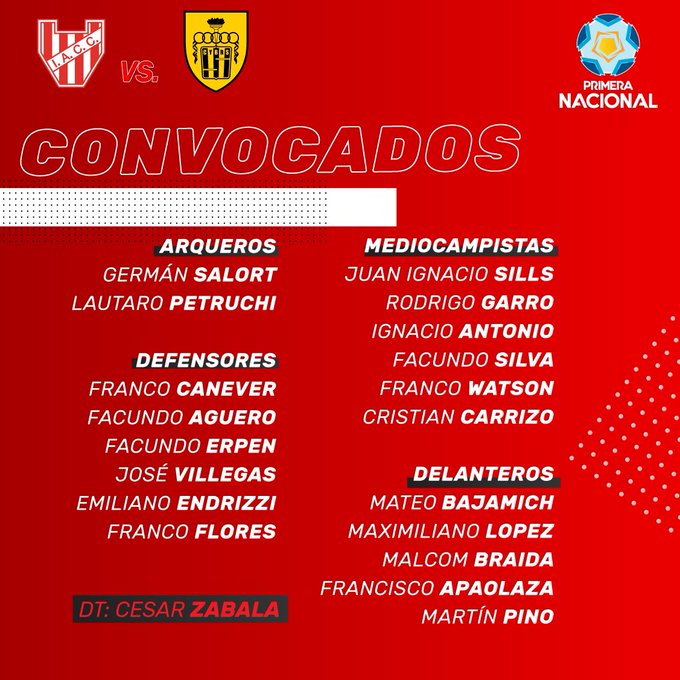 I.A.C.C.

VS.

PRIMERA
NACIONAL

CONVOCADOS

ARQUEROS
GERMÁN SALORT
LAUTARO PETRUCHI

DEFENSORES
FRANCO CANEVER
FACUNDO AGUERO
FACUNDO ERPEN
JOSÉ VILLEGAS
EMILIANO ENDRIZZI
FRANCO FLORES

DT: CESAR ZABALA

MEDIOCAMPISTAS
JUAN IGNACIO SILLS
RODRIGO GARRO
IGNACIO ANTONIO
FACUNDO SILVA
FRANCO WATSON
CRISTIAN CARRIZO

DELANTEROS
MATEO BAJAMICH
MAXIMILIANO LOPEZ
MALCOM BRAIDA
FRANCISCO APAOLAZA
MARTÍN PINO